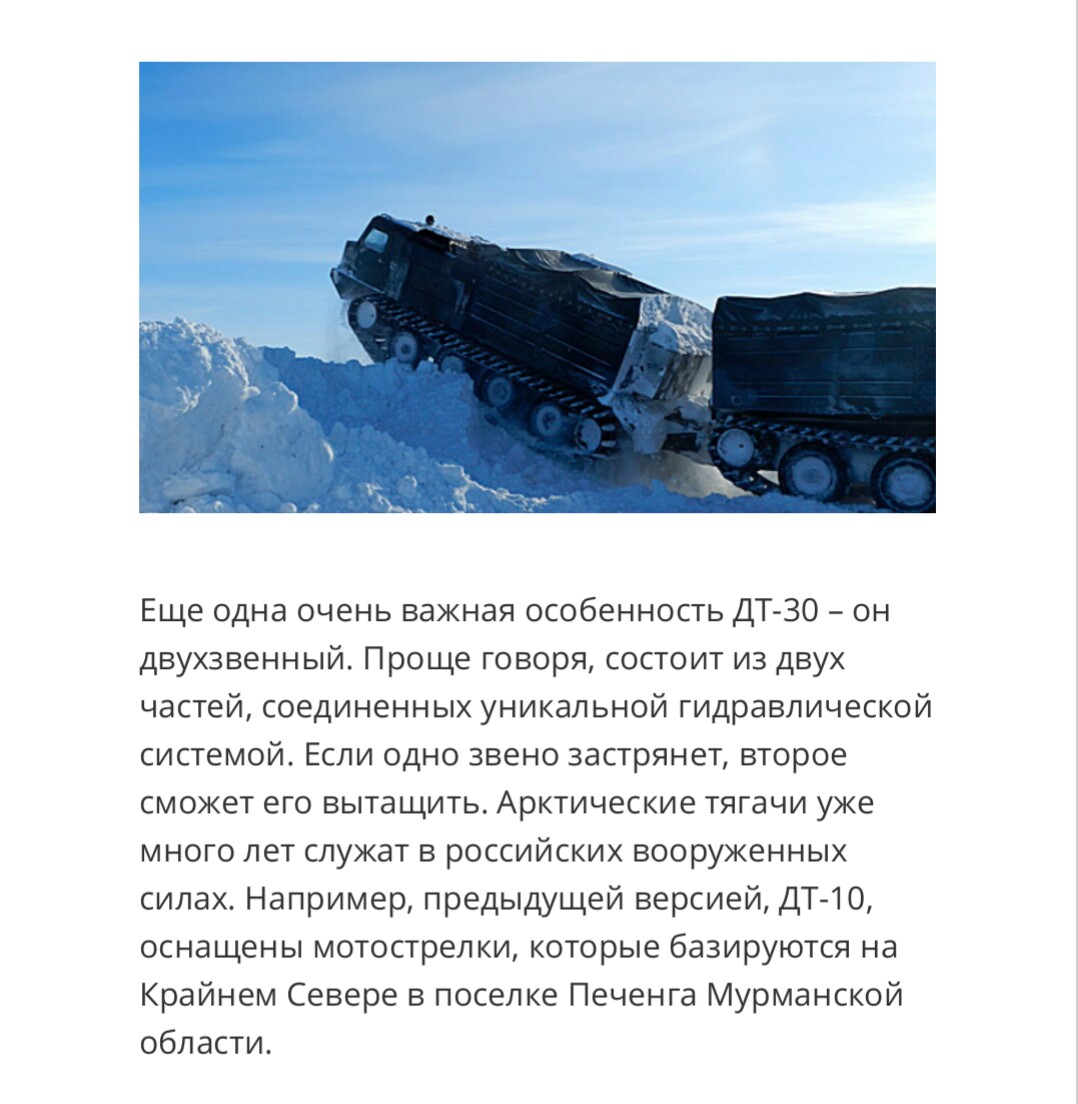 Еще одна очень важная особенность ДТ-30 – он двухзвенный. Проще говоря, состоит из двух частей, соединенных уникальной гидравлической системой. Если одно звено застрянет, второе сможет его вытащить. Арктические тягачи уже много лет служат в российских вооруженных силах. Например, предыдущей версией, ДТ-10, оснащены мотострелки, которые базируются на Крайнем Севере в поселке Печенга Мурманской области.